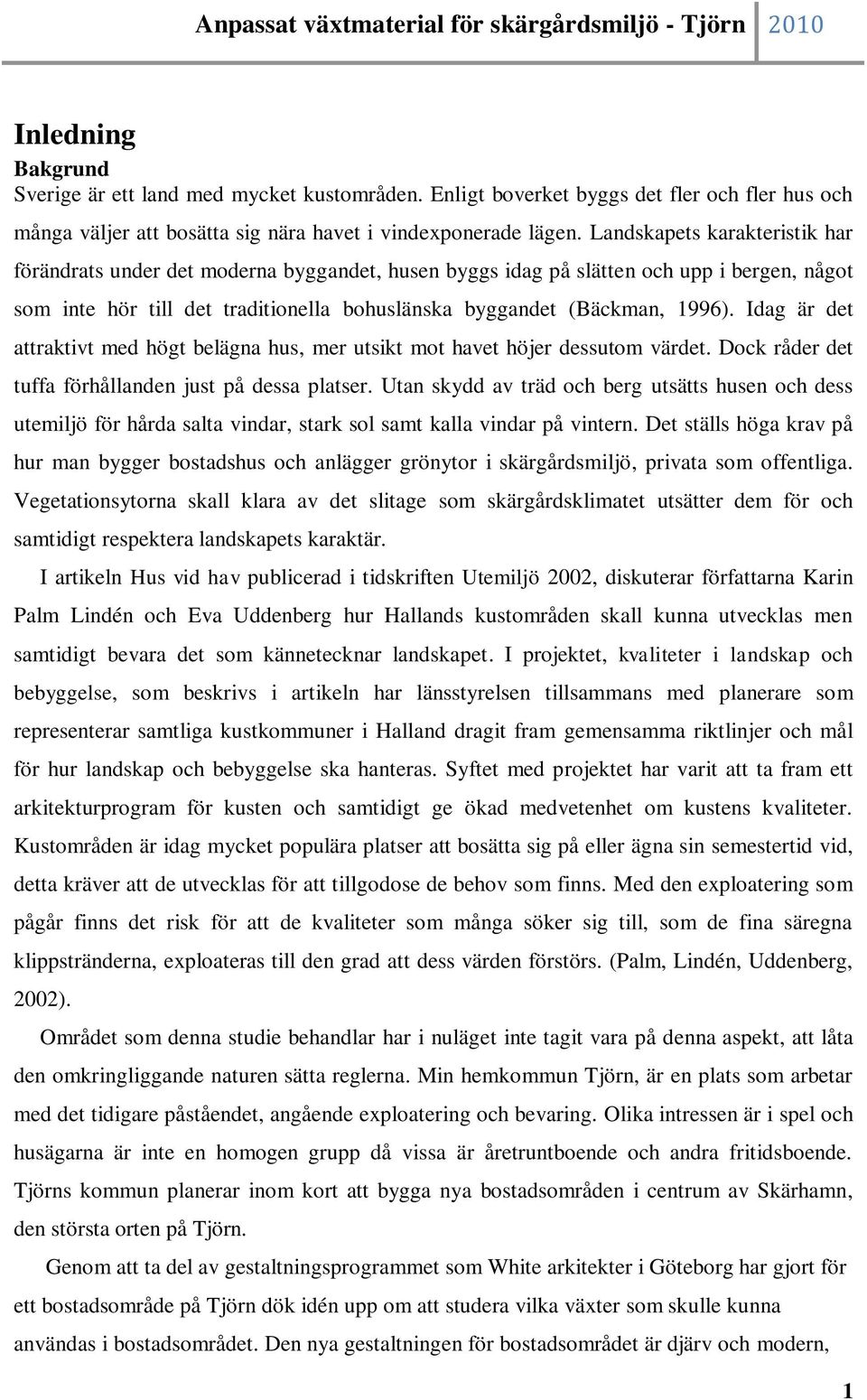 Anpassat växtmaterial för skärgårdsmiljö - Tjörn 2010

Inledning
Bakgrund
Sverige är ett land med mycket kustområden. Enligt boverket byggs det fler och fler hus och många väljer att bosätta sig nära havet i vindexponerade lägen. Landskapets karakteristik har förändrats under det moderna byggandet, husen byggs idag på slätten och upp i bergen, något som inte hör till det traditionella bohuslänska byggandet (Bäckman, 1996). Idag är det attraktivt med högt belägna hus, mer utsikt mot havet höjer dessutom värdet. Dock råder det tuffa förhållanden just på dessa platser. Utan skydd av träd och berg utsätts husen och dess utemiljö för hårda salta vindar, stark sol samt kalla vindar på vintern. Det ställs höga krav på hur man bygger bostadshus och anlägger grönytor i skärgårdsmiljö, privata som offentliga. Vegetationsytorna skall klara av det slitage som skärgårdsklimatet utsätter dem för och samtidigt respektera landskapets karaktär.

I artikeln Hus vid hav publicerad i tidskriften Utemiljö 2002, diskuterar författarna Karin Palm Lindén och Eva Uddenberg hur Hallands kustområden skall kunna utvecklas men samtidigt bevara det som kännetecknar landskapet. I projektet, kvaliteter i landskap och bebyggelse, som beskrivs i artikeln har länsstyrelsen tillsammans med planerare som representerar samtliga kustkommuner i Halland dragit fram gemensamma riktlinjer och mål för hur landskap och bebyggelse ska hanteras. Syftet med projektet har varit att ta fram ett arkitekturprogram för kusten och samtidigt ge ökad medvetenhet om kustens kvaliteter. Kustområden är idag mycket populära platser att bosätta sig på eller ägna sin semestertid vid, detta kräver att de utvecklas för att tillgodose de behov som finns. Med den exploatering som pågår finns det risk för att de kvaliteter som många söker sig till, som de fina säregna klippstränderna, exploateras till den grad att dess värden förstörs. (Palm, Lindén, Uddenberg, 2002).

Området som denna studie behandlar har i nuläget inte tagit vara på denna aspekt, att låta den omkringliggande naturen sätta reglerna. Min hemkommun Tjörn, är en plats som arbetar med det tidigare påståendet, angående exploatering och bevaring. Olika intressen är i spel och husägarna är inte en homogen grupp då vissa är åretruntboende och andra fritidsboende. Tjörns kommun planerar inom kort att bygga nya bostadsområden i centrum av Skärhamn, den största orten på Tjörn.

Genom att ta del av gestaltningsprogrammet som White arkitekter i Göteborg har gjort för ett bostadsområde på Tjörn dök idén upp om att studera vilka växter som skulle kunna användas i bostadsområdet. Den nya gestaltningen för bostadsområdet är djärv och modern,

1